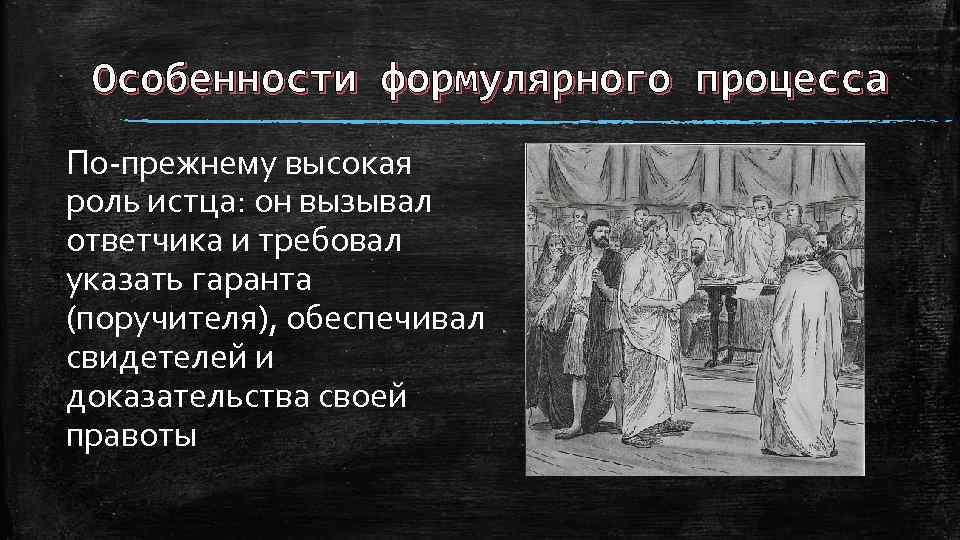 Особенности формулярного процесса

По-прежнему высокая роль истца: он вызывал ответчика и требовал указать гаранта (поручителя), обеспечивал свидетелей и доказательства своей правоты